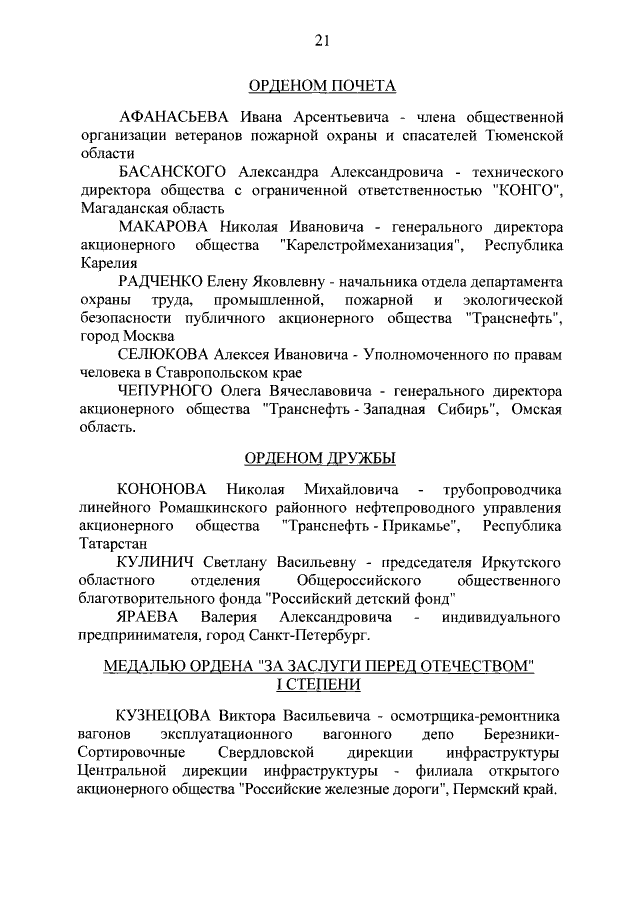 21

ОРДЕНОМ ПОЧЕТА

АФАНАСЬЕВА Ивана Арсентьевича - члена общественной организации ветеранов пожарной охраны и спасателей Тюменской области

БАСАНСКОГО Александра Александровича - технического директора общества с ограниченной ответственностью "КОНГО", Магаданская область

МАКАРОВА Николая Ивановича - генерального директора акционерного общества "Карелстроймеханизация", Республика Карелия

РАДЧЕНКО Елену Яковлевну - начальника отдела департамента охраны труда, промышленной, пожарной и экологической безопасности публичного акционерного общества "Транснефть", город Москва

СЕЛЮКОВА Алексея Ивановича - Уполномоченного по правам человека в Ставропольском крае

ЧЕПУРНОГО Олега Вячеславовича - генерального директора акционерного общества "Транснефть - Западная Сибирь", Омская область.

ОРДЕНОМ ДРУЖБЫ

КОНОНОВА Николая Михайловича - трубопроводчика линейного Ромашкинского районного нефтепроводного управления акционерного общества "Транснефть - Прикамье", Республика Татарстан

КУЛИНИЧ Светлану Васильевну - председателя Иркутского областного отделения Общероссийского общественного благотворительного фонда "Российский детский фонд"

ЯРАЕВА Валерия Александровича - индивидуального предпринимателя, город Санкт-Петербург.

МЕДАЛЬЮ ОРДЕНА "ЗА ЗАСЛУГИ ПЕРЕД ОТЕЧЕСТВОМ" I СТЕПЕНИ

КУЗНЕЦОВА Виктора Васильевича - осмотрщика-ремонтника вагонов эксплуатационного вагонного депо Березники-Сортировочные Свердловской дирекции инфраструктуры Центральной дирекции инфраструктуры - филиала открытого акционерного общества "Российские железные дороги", Пермский край.